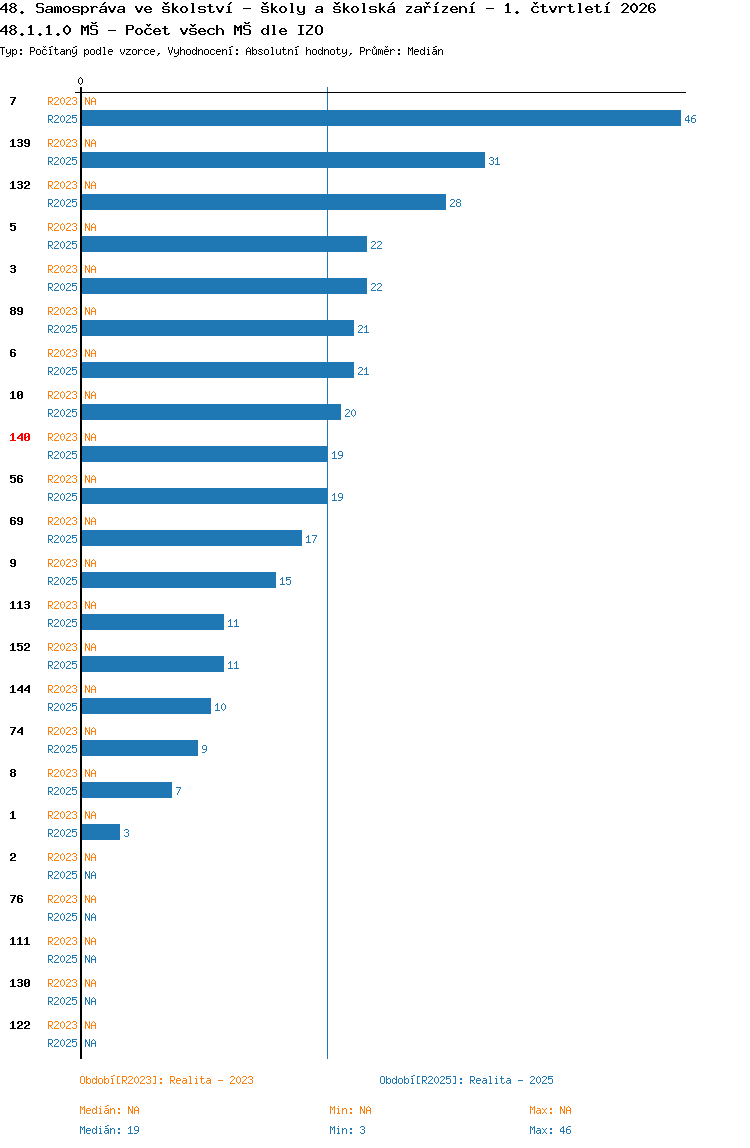 48. Samospráva ve školství - školy a školská zařízení - 1. čtvrtletí 2026
48.1.1.0 MŠ - Počet všech MŠ dle IZO
Typ: Počítaný podle vzorce, Vyhodnocení: Absolutní hodnoty, Průměr: Medián

0

7 R2023 NA
R2025 46
139 R2023 NA
R2025 31
132 R2023 NA
R2025 28
5 R2023 NA
R2025 22
3 R2023 NA
R2025 22
89 R2023 NA
R2025 21
6 R2023 NA
R2025 21
10 R2023 NA
R2025 20
140 R2023 NA
R2025 19
56 R2023 NA
R2025 19
69 R2023 NA
R2025 17
9 R2023 NA
R2025 15
113 R2023 NA
R2025 11
152 R2023 NA
R2025 11
144 R2023 NA
R2025 10
74 R2023 NA
R2025 9
8 R2023 NA
R2025 7
1 R2023 NA
R2025 3
2 R2023 NA
R2025 NA
76 R2023 NA
R2025 NA
111 R2023 NA
R2025 NA
130 R2023 NA
R2025 NA
122 R2023 NA
R2025 NA

Období[R2023]: Realita - 2023
Období[R2025]: Realita - 2025

Medián: NA
Min: NA
Max: NA
Medián: 19
Min: 3
Max: 46